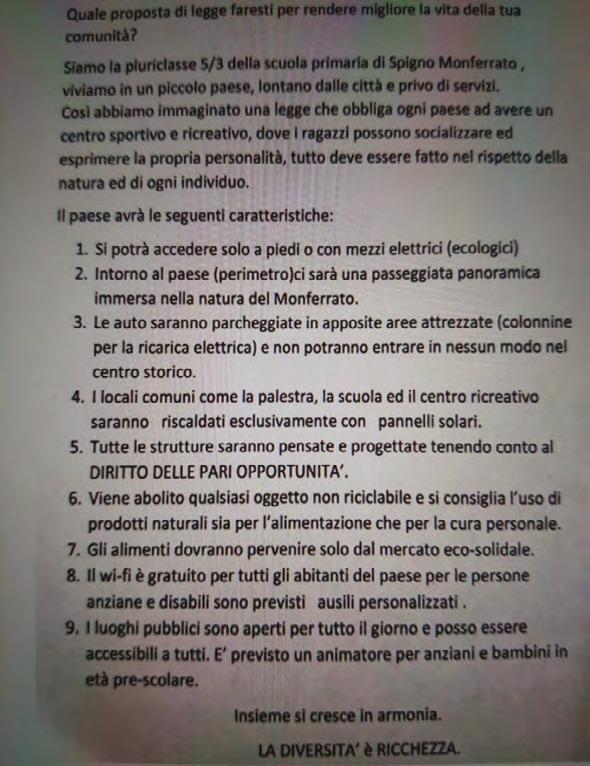 Quale proposta di legge faresti per rendere migliore la vita della tua comunità?

Siamo la pluriclasse 5/3 della scuola primaria di Spigno Monferrato , viviamo in un piccolo paese, lontano dalle città e privo di servizi. Così abbiamo immaginato una legge che obbliga ogni paese ad avere un centro sportivo e ricreativo, dove i ragazzi possono socializzare ed esprimere la propria personalità, tutto deve essere fatto nel rispetto della natura ed di ogni individuo.

Il paese avrà le seguenti caratteristiche:

1. Si potrà accedere solo a piedi o con mezzi elettrici (ecologici)
2. Intorno al paese (perimetro)ci sarà una passeggiata panoramica immersa nella natura del Monferrato.
3. Le auto saranno parcheggiate in apposite aree attrezzate (colonnine per la ricarica elettrica) e non potranno entrare in nessun modo nel centro storico.
4. I locali comuni come la palestra, la scuola ed il centro ricreativo saranno riscaldati esclusivamente con pannelli solari.
5. Tutte le strutture saranno pensate e progettate tenendo conto al DIRITTO DELLE PARI OPPORTUNITA'.
6. Viene abolito qualsiasi oggetto non riciclabile e si consiglia l'uso di prodotti naturali sia per l'alimentazione che per la cura personale.
7. Gli alimenti dovranno pervenire solo dal mercato eco-solidale.
8. Il wi-fi è gratuito per tutti gli abitanti del paese per le persone anziane e disabili sono previsti ausili personalizzati .
9. I luoghi pubblici sono aperti per tutto il giorno e posso essere accessibili a tutti. E' previsto un animatore per anziani e bambini in età pre-scolare.

Insieme si cresce in armonia.

LA DIVERSITA' è RICCHEZZA.